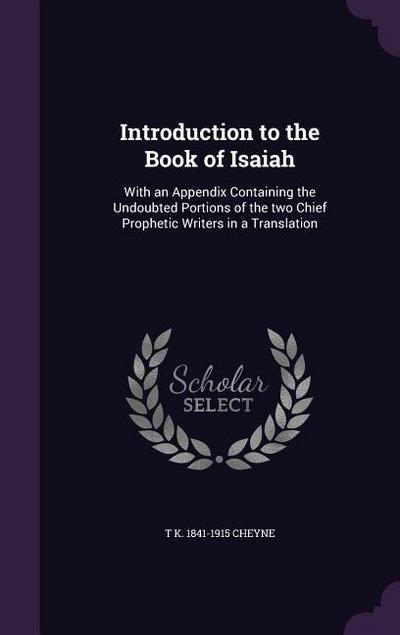 Introduction to the Book of Isaiah

With an Appendix Containing the Undoubted Portions of the two Chief Prophetic Writers in a Translation

Scholar SELECT

T K. 1841-1915 CHEYNE